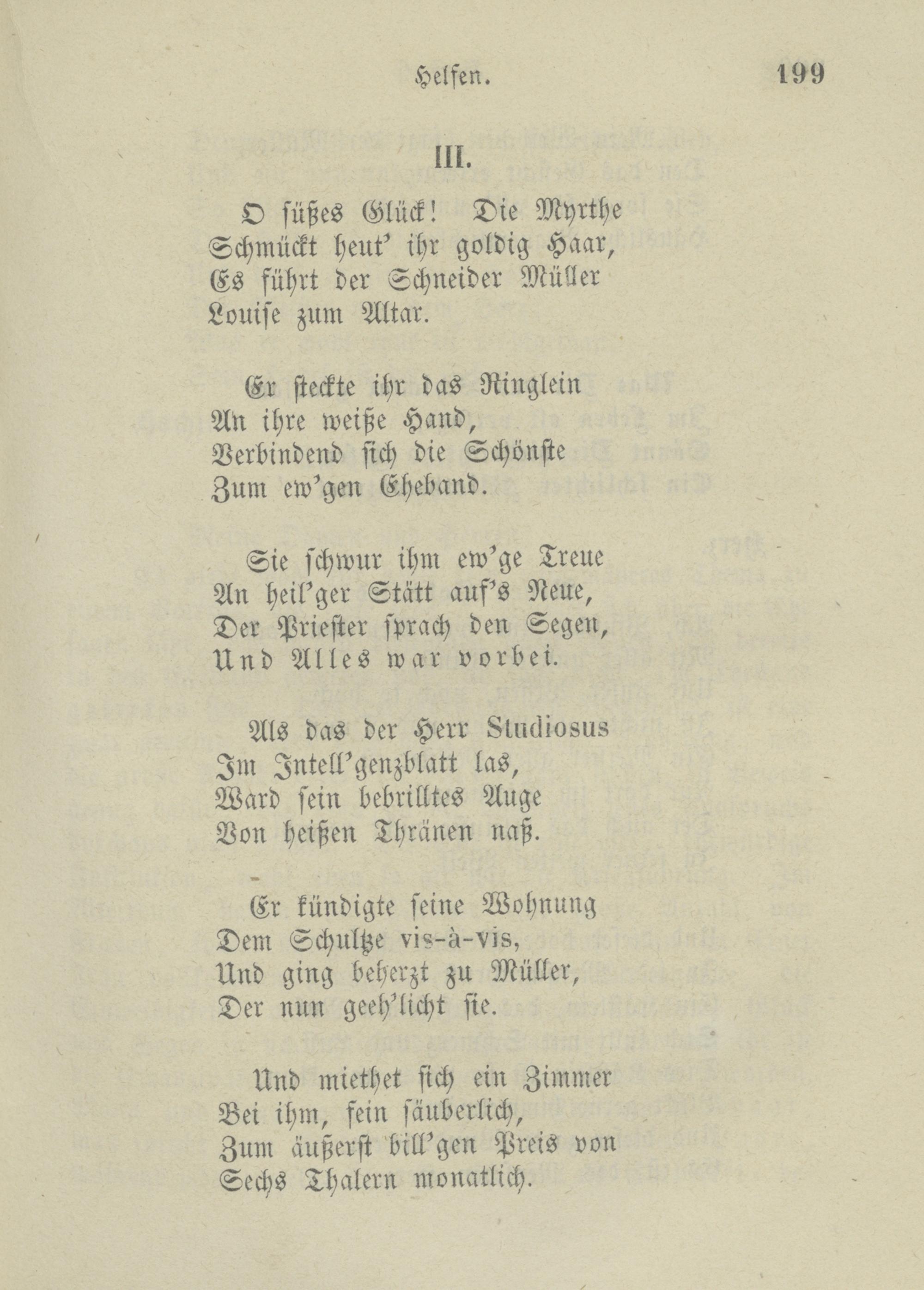 Helfen. 199

III.

O süßes Glück! Die Myrthe
Schmückt heut' ihr goldig Haar,
Es führt der Schneider Müller
Louise zum Altar.

Er steckte ihr das Ringlein
An ihre weiße Hand,
Verbindend sich die Schönste
Zum ew'gen Eheband.

Sie schwur ihm ew'ge Treue
An heil'ger Stätt auf's Neue,
Der Priester sprach den Segen,
Und Alles war vorbei.

Als das der Herr Studiosus
Im Intell'genzblatt las,
Ward sein bebrilltes Auge
Von heißen Thränen naß.

Er kündigte seine Wohnung
Dem Schultze vis-à-vis,
Und ging beherzt zu Müller,
Der nun geeh'licht sie.

Und miethet sich ein Zimmer
Bei ihm, fein säuberlich,
Zum äußerst bill'gen Preis von
Sechs Thalern monatlich.